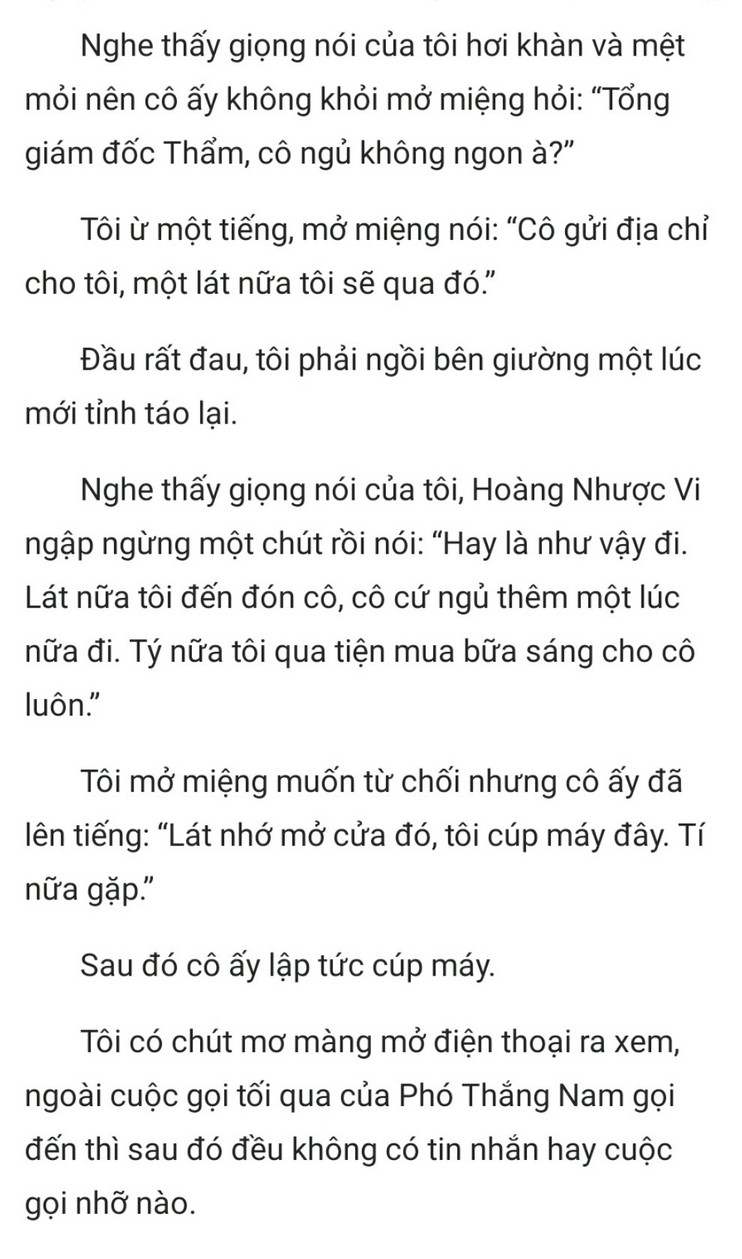 Nghe thấy giọng nói của tôi hơi khàn và mệt mỏi nên cô ấy không khỏi mở miệng hỏi: “Tổng giám đốc Thẩm, cô ngủ không ngon à?”

Tôi ừ một tiếng, mở miệng nói: “Cô gửi địa chỉ cho tôi, một lát nữa tôi sẽ qua đó.”

Đầu rất đau, tôi phải ngồi bên giường một lúc mới tỉnh táo lại.

Nghe thấy giọng nói của tôi, Hoàng Nhược Vi ngập ngừng một chút rồi nói: “Hay là như vậy đi. Lát nữa tôi đến đón cô, cô cứ ngủ thêm một lúc nữa đi. Tý nữa tôi qua tiện mua bữa sáng cho cô luôn.”

Tôi mở miệng muốn từ chối nhưng cô ấy đã lên tiếng: “Lát nhớ mở cửa đó, tôi cúp máy đây. Tí nữa gặp.”

Sau đó cô ấy lập tức cúp máy.

Tôi có chút mơ màng mở điện thoại ra xem, ngoài cuộc gọi tối qua của Phó Thắng Nam gọi đến thì sau đó đều không có tin nhắn hay cuộc gọi nhỡ nào.